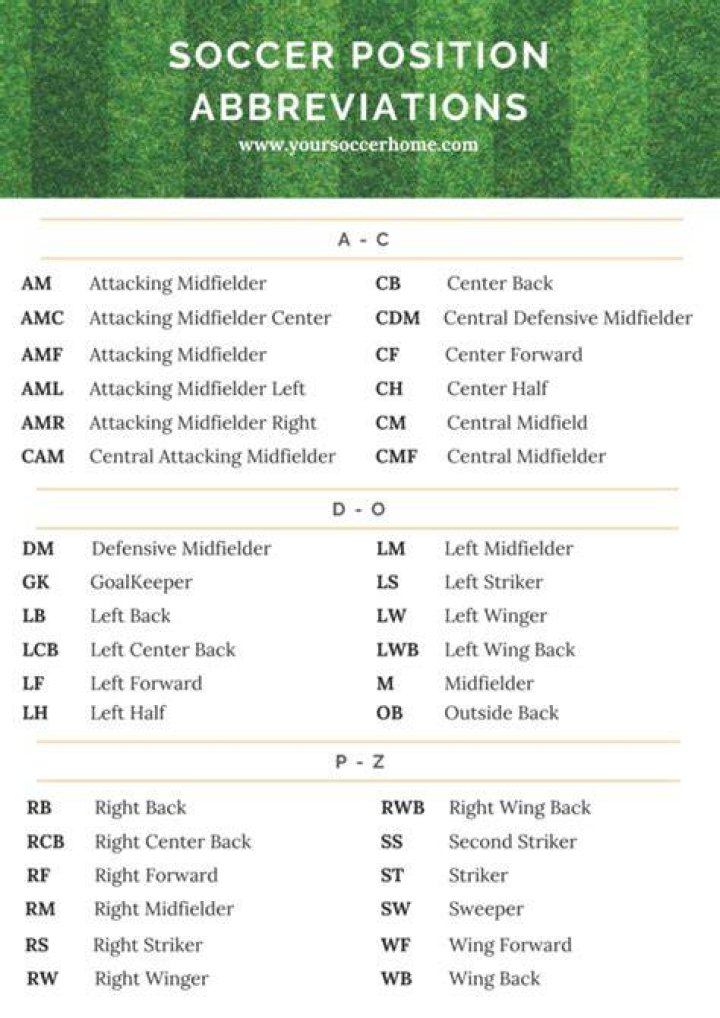 SOCCER POSITION ABBREVIATIONS

www.yoursoccerhome.com

A - C

AM Attacking Midfielder
AMC Attacking Midfielder Center
AMF Attacking Midfielder
AML Attacking Midfielder Left
AMR Attacking Midfielder Right
CAM Central Attacking Midfielder

CB Center Back
CDM Central Defensive Midfielder
CF Center Forward
CH Center Half
CM Central Midfield
CMF Central Midfielder

D - O

DM Defensive Midfielder
GK GoalKeeper
LB Left Back
LCB Left Center Back
LF Left Forward
LH Left Half

LM Left Midfielder
LS Left Striker
LW Left Winger
LWB Left Wing Back
M Midfielder
OB Outside Back

P - Z

RB Right Back
RCB Right Center Back
RF Right Forward
RM Right Midfielder
RS Right Striker
RW Right Winger

RWB Right Wing Back
SS Second Striker
ST Striker
SW Sweeper
WF Wing Forward
WB Wing Back